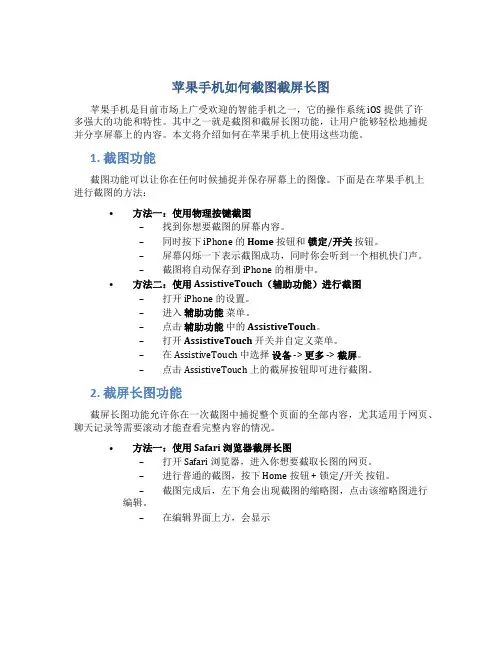 苹果手机如何截图截屏长图

苹果手机是目前市场上广受欢迎的智能手机之一，它的操作系统 iOS 提供了许多强大的功能和特性。其中之一就是截图和截屏长图功能，让用户能够轻松地捕捉并分享屏幕上的内容。本文将介绍如何在苹果手机上使用这些功能。

1. 截图功能

截图功能可以让你在任何时候捕捉并保存屏幕上的图像。下面是在苹果手机上进行截图的方法：

• 方法一：使用物理按键截图
– 找到你想要截图的屏幕内容。
– 同时按下 iPhone 的 Home 按钮和 锁定/开关 按钮。
– 屏幕闪烁一下表示截图成功，同时你会听到一个相机快门声。
– 截图将自动保存到 iPhone 的相册中。
• 方法二：使用 AssistiveTouch（辅助功能）进行截图
– 打开 iPhone 的设置。
– 进入 辅助功能 菜单。
– 点击 辅助功能 中的 AssistiveTouch。
– 打开 AssistiveTouch 开关并自定义菜单。
– 在 AssistiveTouch 中选择 设备 -> 更多 -> 截屏。
– 点击 AssistiveTouch 上的截屏按钮即可进行截图。

2. 截屏长图功能

截屏长图功能允许你在一次截图中捕捉整个页面的全部内容，尤其适用于网页、聊天记录等需要滚动才能查看完整内容的情况。

• 方法一：使用 Safari 浏览器截屏长图
– 打开 Safari 浏览器，进入你想要截取长图的网页。
– 进行普通的截图，按下 Home 按钮 + 锁定/开关 按钮。
– 截图完成后，左下角会出现截图的缩略图，点击该缩略图进行编辑。
– 在编辑界面上方，会显示